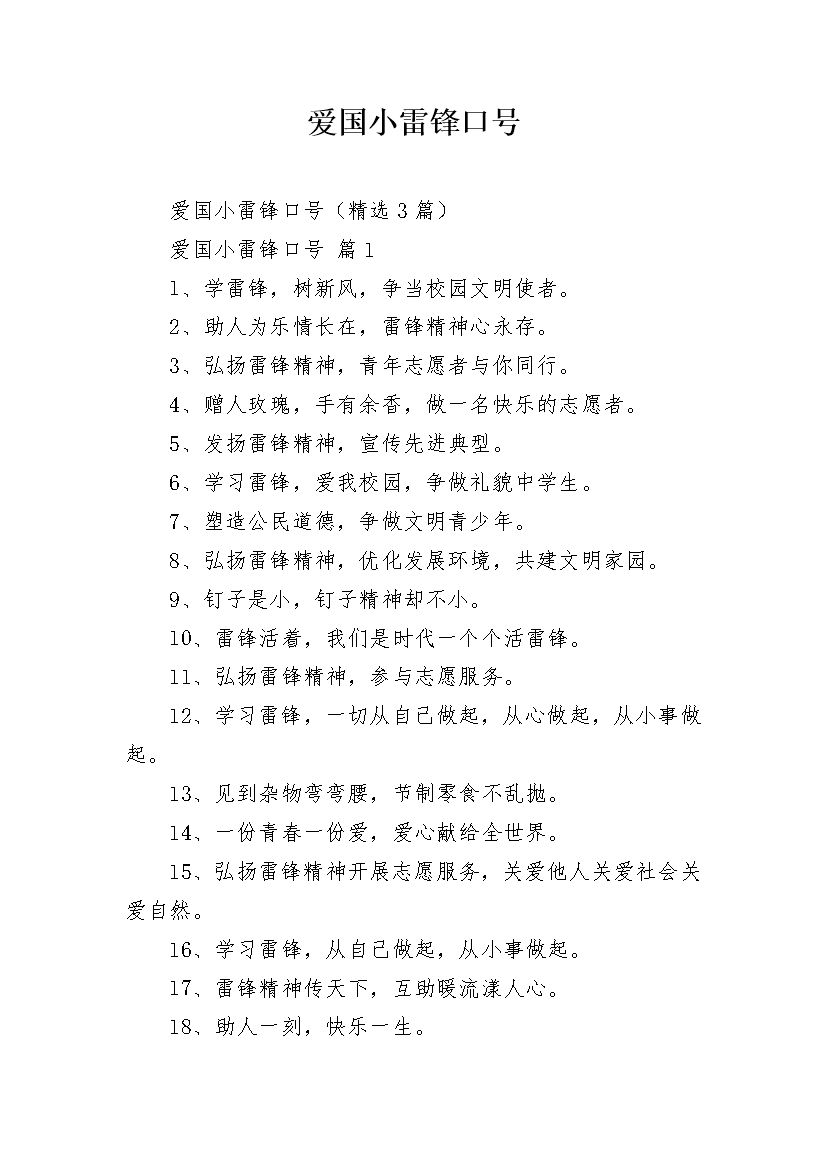 爱国小雷锋口号

爱国小雷锋口号（精选3篇）

爱国小雷锋口号 篇1

1、学雷锋，树新风，争当校园文明使者。

2、助人为乐情长在，雷锋精神心永存。

3、弘扬雷锋精神，青年志愿者与你同行。

4、赠人玫瑰，手有余香，做一名快乐的志愿者。

5、发扬雷锋精神，宣传先进典型。

6、学习雷锋，爱我校园，争做礼貌中学生。

7、塑造公民道德，争做文明青少年。

8、弘扬雷锋精神，优化发展环境，共建文明家园。

9、钉子是小，钉子精神却不小。

10、雷锋活着，我们是时代一个个活雷锋。

11、弘扬雷锋精神，参与志愿服务。

12、学习雷锋，一切从自己做起，从心做起，从小事做起。

13、见到杂物弯弯腰，节制零食不乱抛。

14、一份青春一份爱，爱心献给全世界。

15、弘扬雷锋精神开展志愿服务，关爱他人关爱社会关爱自然。

16、学习雷锋，从自己做起，从小事做起。

17、雷锋精神传天下，互助暖流漾人心。

18、助人一刻，快乐一生。